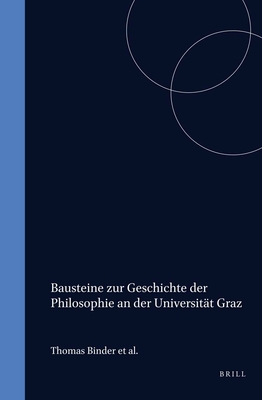 Bausteine zur Geschichte der Philosophie an der Universität Graz

Thomas Binder et al.

BRILL